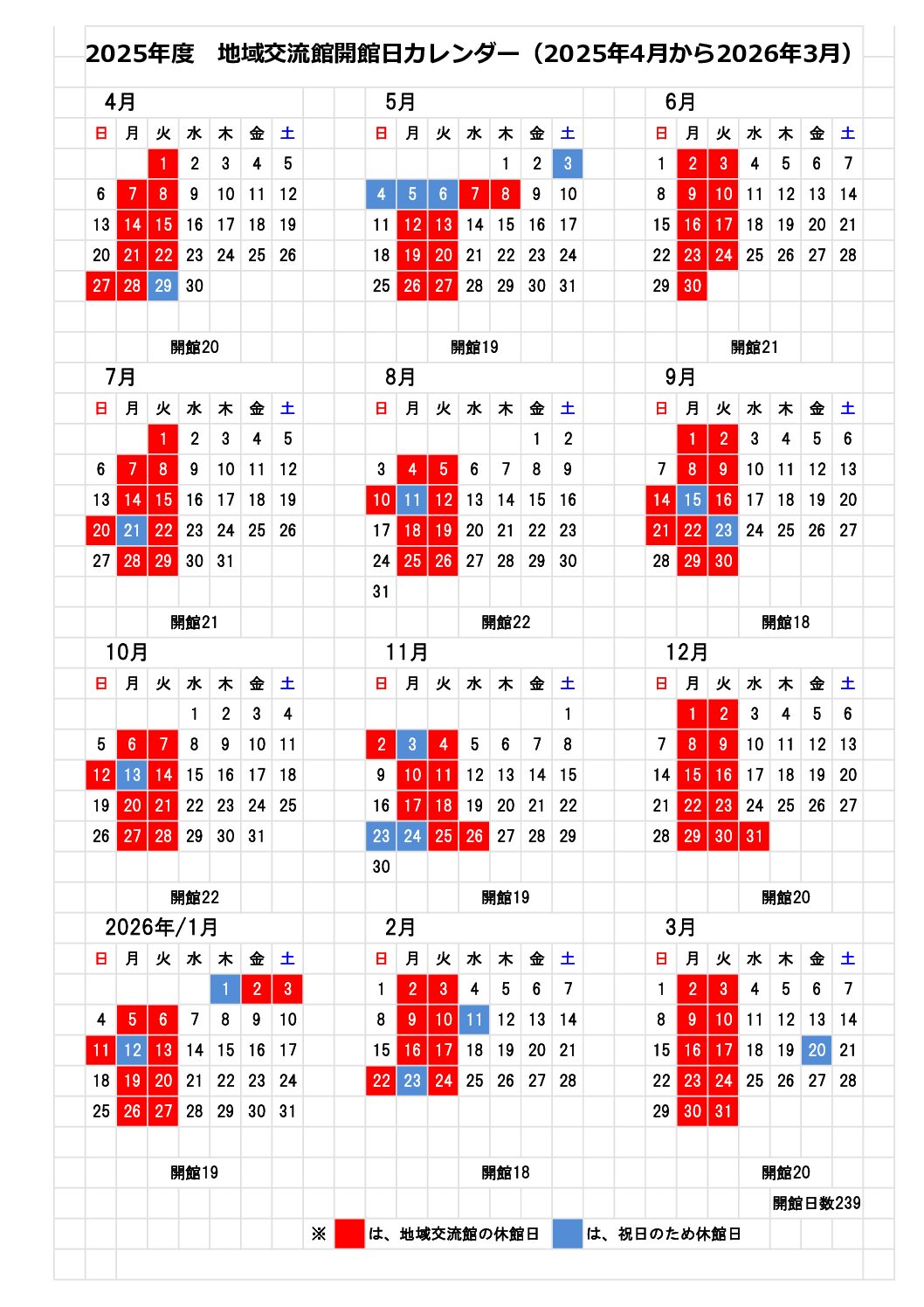 2025年度　地域交流館開館日カレンダー（2025年4月から2026年3月）

4月

| 日 | 月 | 火 | 水 | 木 | 金 | 土 |
|---|---|---|---|---|---|---|
| | | 1 | 2 | 3 | 4 | 5 |
| 6 | 7 | 8 | 9 | 10 | 11 | 12 |
| 13 | 14 | 15 | 16 | 17 | 18 | 19 |
| 20 | 21 | 22 | 23 | 24 | 25 | 26 |
| 27 | 28 | 29 | 30 | | | |

開館20

5月

| 日 | 月 | 火 | 水 | 木 | 金 | 土 |
|---|---|---|---|---|---|---|
| | | | | 1 | 2 | 3 |
| 4 | 5 | 6 | 7 | 8 | 9 | 10 |
| 11 | 12 | 13 | 14 | 15 | 16 | 17 |
| 18 | 19 | 20 | 21 | 22 | 23 | 24 |
| 25 | 26 | 27 | 28 | 29 | 30 | 31 |

開館19

6月

| 日 | 月 | 火 | 水 | 木 | 金 | 土 |
|---|---|---|---|---|---|---|
| 1 | 2 | 3 | 4 | 5 | 6 | 7 |
| 8 | 9 | 10 | 11 | 12 | 13 | 14 |
| 15 | 16 | 17 | 18 | 19 | 20 | 21 |
| 22 | 23 | 24 | 25 | 26 | 27 | 28 |
| 29 | 30 | | | | | |

開館21

7月

| 日 | 月 | 火 | 水 | 木 | 金 | 土 |
|---|---|---|---|---|---|---|
| | | 1 | 2 | 3 | 4 | 5 |
| 6 | 7 | 8 | 9 | 10 | 11 | 12 |
| 13 | 14 | 15 | 16 | 17 | 18 | 19 |
| 20 | 21 | 22 | 23 | 24 | 25 | 26 |
| 27 | 28 | 29 | 30 | 31 | | |

開館21

8月

| 日 | 月 | 火 | 水 | 木 | 金 | 土 |
|---|---|---|---|---|---|---|
| | | | | | 1 | 2 |
| 3 | 4 | 5 | 6 | 7 | 8 | 9 |
| 10 | 11 | 12 | 13 | 14 | 15 | 16 |
| 17 | 18 | 19 | 20 | 21 | 22 | 23 |
| 24 | 25 | 26 | 27 | 28 | 29 | 30 |
| 31 | | | | | | |

開館22

9月

| 日 | 月 | 火 | 水 | 木 | 金 | 土 |
|---|---|---|---|---|---|---|
| | 1 | 2 | 3 | 4 | 5 | 6 |
| 7 | 8 | 9 | 10 | 11 | 12 | 13 |
| 14 | 15 | 16 | 17 | 18 | 19 | 20 |
| 21 | 22 | 23 | 24 | 25 | 26 | 27 |
| 28 | 29 | 30 | | | | |

開館18

10月

| 日 | 月 | 火 | 水 | 木 | 金 | 土 |
|---|---|---|---|---|---|---|
| | | | 1 | 2 | 3 | 4 |
| 5 | 6 | 7 | 8 | 9 | 10 | 11 |
| 12 | 13 | 14 | 15 | 16 | 17 | 18 |
| 19 | 20 | 21 | 22 | 23 | 24 | 25 |
| 26 | 27 | 28 | 29 | 30 | 31 | |

開館22

11月

| 日 | 月 | 火 | 水 | 木 | 金 | 土 |
|---|---|---|---|---|---|---|
| | | | | | | 1 |
| 2 | 3 | 4 | 5 | 6 | 7 | 8 |
| 9 | 10 | 11 | 12 | 13 | 14 | 15 |
| 16 | 17 | 18 | 19 | 20 | 21 | 22 |
| 23 | 24 | 25 | 26 | 27 | 28 | 29 |
| 30 | | | | | | |

開館19

12月

| 日 | 月 | 火 | 水 | 木 | 金 | 土 |
|---|---|---|---|---|---|---|
| | 1 | 2 | 3 | 4 | 5 | 6 |
| 7 | 8 | 9 | 10 | 11 | 12 | 13 |
| 14 | 15 | 16 | 17 | 18 | 19 | 20 |
| 21 | 22 | 23 | 24 | 25 | 26 | 27 |
| 28 | 29 | 30 | 31 | | | |

開館20

2026年/1月

| 日 | 月 | 火 | 水 | 木 | 金 | 土 |
|---|---|---|---|---|---|---|
| | | | | 1 | 2 | 3 |
| 4 | 5 | 6 | 7 | 8 | 9 | 10 |
| 11 | 12 | 13 | 14 | 15 | 16 | 17 |
| 18 | 19 | 20 | 21 | 22 | 23 | 24 |
| 25 | 26 | 27 | 28 | 29 | 30 | 31 |

開館19

2月

| 日 | 月 | 火 | 水 | 木 | 金 | 土 |
|---|---|---|---|---|---|---|
| 1 | 2 | 3 | 4 | 5 | 6 | 7 |
| 8 | 9 | 10 | 11 | 12 | 13 | 14 |
| 15 | 16 | 17 | 18 | 19 | 20 | 21 |
| 22 | 23 | 24 | 25 | 26 | 27 | 28 |

開館18

3月

| 日 | 月 | 火 | 水 | 木 | 金 | 土 |
|---|---|---|---|---|---|---|
| 1 | 2 | 3 | 4 | 5 | 6 | 7 |
| 8 | 9 | 10 | 11 | 12 | 13 | 14 |
| 15 | 16 | 17 | 18 | 19 | 20 | 21 |
| 22 | 23 | 24 | 25 | 26 | 27 | 28 |
| 29 | 30 | 31 | | | | |

開館20

開館日数239

※ は、地域交流館の休館日 は、祝日のため休館日